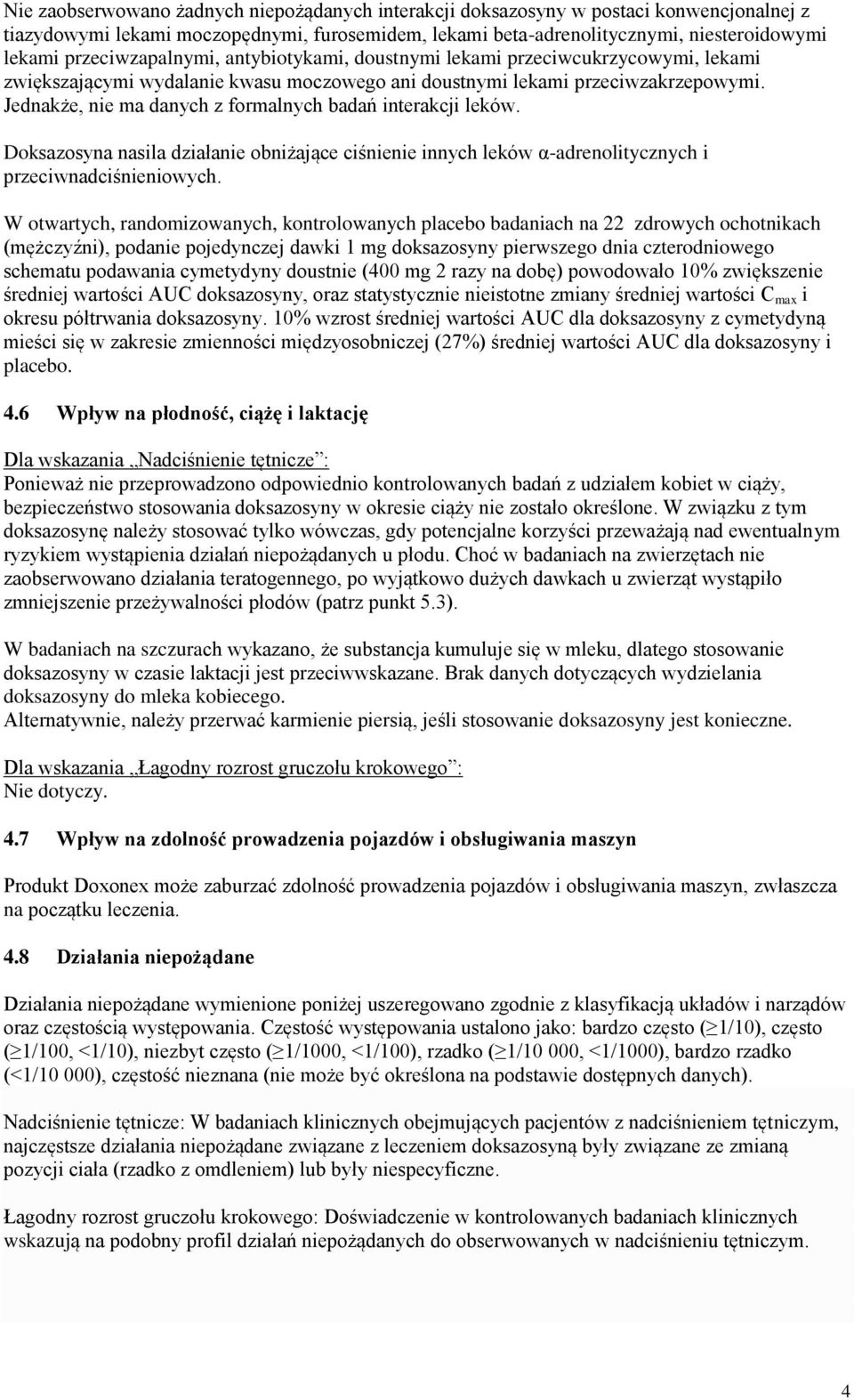 Nie zaobserwowano żadnych niepożądanych interakcji doksazosyny w postaci konwencjonalnej z tiazydowymi lekami moczopędnymi, furosemidem, lekami beta-adrenolitycznymi, niesteroidowymi lekami przeciwzapalnymi, antybiotykami, doustnymi lekami przeciwcukrzycowymi, lekami zwiększającymi wydalanie kwasu moczowego ani doustnymi lekami przeciwzakrzepowymi. Jednakże, nie ma danych z formalnych badań interakcji leków.

Doksazosyna nasila działanie obniżające ciśnienie innych leków α-adrenolitycznych i przeciwnadciśnieniowych.

W otwartych, randomizowanych, kontrolowanych placebo badaniach na 22 zdrowych ochotnikach (mężczyźni), podanie pojedynczej dawki 1 mg doksazosyny pierwszego dnia czterodniowego schematu podawania cymetydyny doustnie (400 mg 2 razy na dobę) powodowało 10% zwiększenie średniej wartości AUC doksazosyny, oraz statystycznie nieistotne zmiany średniej wartości $C_{max}$ i okresu półtrwania doksazosyny. 10% wzrost średniej wartości AUC dla doksazosyny z cymetydyną mieści się w zakresie zmienności międzyosobniczej (27%) średniej wartości AUC dla doksazosyny i placebo.

4.6 Wpływ na płodność, ciążę i laktację

Dla wskazania „Nadciśnienie tętnicze”:
Ponieważ nie przeprowadzono odpowiednio kontrolowanych badań z udziałem kobiet w ciąży, bezpieczeństwo stosowania doksazosyny w okresie ciąży nie zostało określone. W związku z tym doksazosynę należy stosować tylko wówczas, gdy potencjalne korzyści przeważają nad ewentualnym ryzykiem wystąpienia działań niepożądanych u płodu. Choć w badaniach na zwierzętach nie zaobserwowano działania teratogennego, po wyjątkowo dużych dawkach u zwierząt wystąpiło zmniejszenie przeżywalności płodów (patrz punkt 5.3).

W badaniach na szczurach wykazano, że substancja kumuluje się w mleku, dlatego stosowanie doksazosyny w czasie laktacji jest przeciwwskazane. Brak danych dotyczących wydzielania doksazosyny do mleka kobiecego.
Alternatywnie, należy przerwać karmienie piersią, jeśli stosowanie doksazosyny jest konieczne.

Dla wskazania „Łagodny rozrost gruczołu krokowego”:
Nie dotyczy.

4.7 Wpływ na zdolność prowadzenia pojazdów i obsługiwania maszyn

Produkt Doxonex może zaburzać zdolność prowadzenia pojazdów i obsługiwania maszyn, zwłaszcza na początku leczenia.

4.8 Działania niepożądane

Działania niepożądane wymienione poniżej uszeregowano zgodnie z klasyfikacją układów i narządów oraz częstością występowania. Częstość występowania ustalono jako: bardzo często (≥1/10), często (≥1/100, <1/10), niezbyt często (≥1/1000, <1/100), rzadko (≥1/10 000, <1/1000), bardzo rzadko (<1/10 000), częstość nieznana (nie może być określona na podstawie dostępnych danych).

Nadciśnienie tętnicze: W badaniach klinicznych obejmujących pacjentów z nadciśnieniem tętniczym, najczęstsze działania niepożądane związane z leczeniem doksazosyną były związane ze zmianą pozycji ciała (rzadko z omdleniem) lub były niespecyficzne.

Łagodny rozrost gruczołu krokowego: Doświadczenie w kontrolowanych badaniach klinicznych wskazują na podobny profil działań niepożądanych do obserwowanych w nadciśnieniu tętniczym.

4